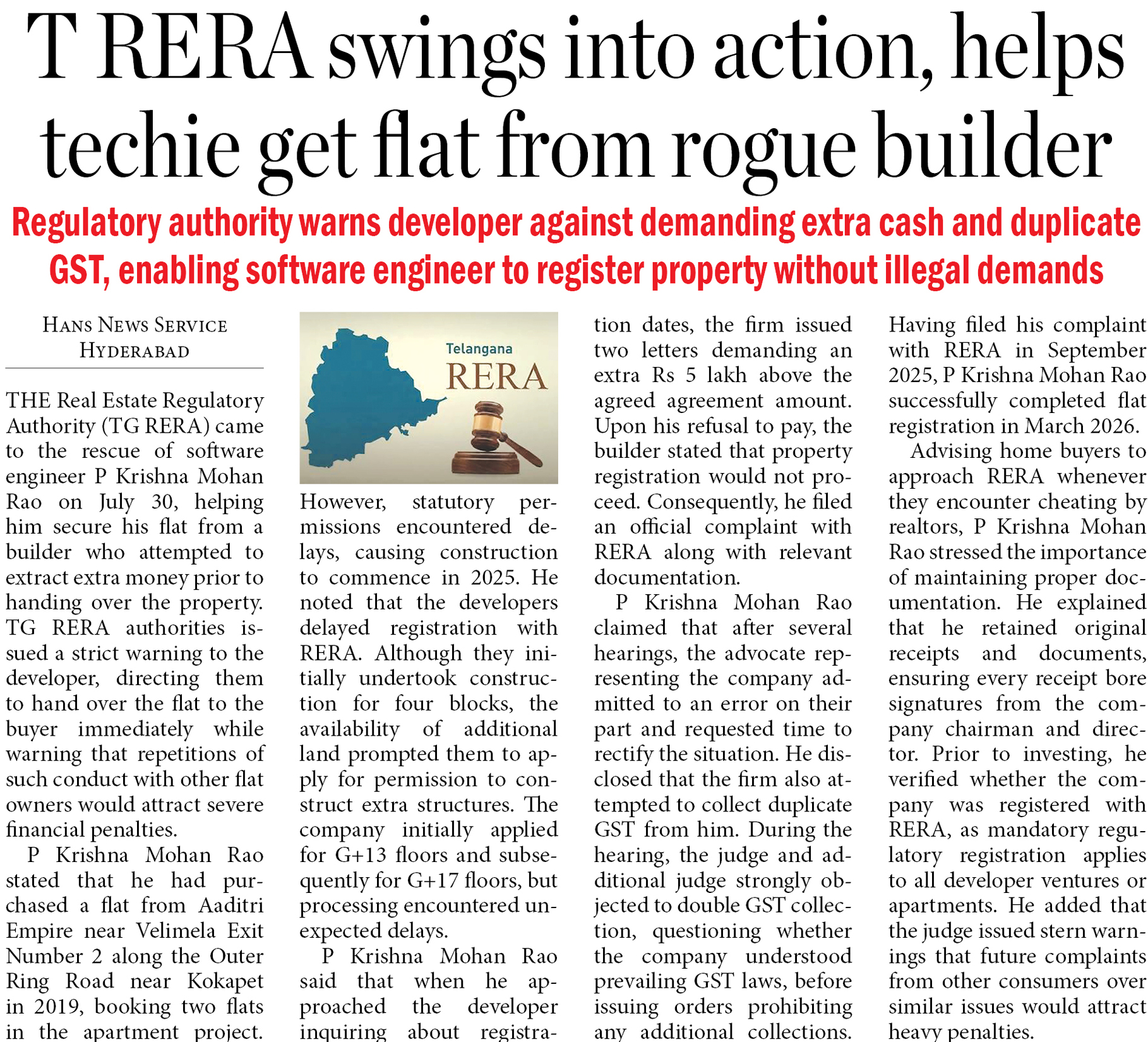 T RERA swings into action, helps techie get flat from rogue builder

Regulatory authority warns developer against demanding extra cash and duplicate GST, enabling software engineer to register property without illegal demands

HANS NEWS SERVICE
HYDERABAD

THE Real Estate Regulatory Authority (TG RERA) came to the rescue of software engineer P Krishna Mohan Rao on July 30, helping him secure his flat from a builder who attempted to extract extra money prior to handing over the property. TG RERA authorities issued a strict warning to the developer, directing them to hand over the flat to the buyer immediately while warning that repetitions of such conduct with other flat owners would attract severe financial penalties.

P Krishna Mohan Rao stated that he had purchased a flat from Aaditri Empire near Velimela Exit Number 2 along the Outer Ring Road near Kokapet in 2019, booking two flats in the apartment project.

Telangana
RERA

However, statutory permissions encountered delays, causing construction to commence in 2025. He noted that the developers delayed registration with RERA. Although they initially undertook construction for four blocks, the availability of additional land prompted them to apply for permission to construct extra structures. The company initially applied for G+13 floors and subsequently for G+17 floors, but processing encountered unexpected delays.

P Krishna Mohan Rao said that when he approached the developer inquiring about registration dates, the firm issued two letters demanding an extra Rs 5 lakh above the agreed agreement amount. Upon his refusal to pay, the builder stated that property registration would not proceed. Consequently, he filed an official complaint with RERA along with relevant documentation.

P Krishna Mohan Rao claimed that after several hearings, the advocate representing the company admitted to an error on their part and requested time to rectify the situation. He disclosed that the firm also attempted to collect duplicate GST from him. During the hearing, the judge and additional judge strongly objected to double GST collection, questioning whether the company understood prevailing GST laws, before issuing orders prohibiting any additional collections.

Having filed his complaint with RERA in September 2025, P Krishna Mohan Rao successfully completed flat registration in March 2026.

Advising home buyers to approach RERA whenever they encounter cheating by realtors, P Krishna Mohan Rao stressed the importance of maintaining proper documentation. He explained that he retained original receipts and documents, ensuring every receipt bore signatures from the company chairman and director. Prior to investing, he verified whether the company was registered with RERA, as mandatory regulatory registration applies to all developer ventures or apartments. He added that the judge issued stern warnings that future complaints from other consumers over similar issues would attract heavy penalties.